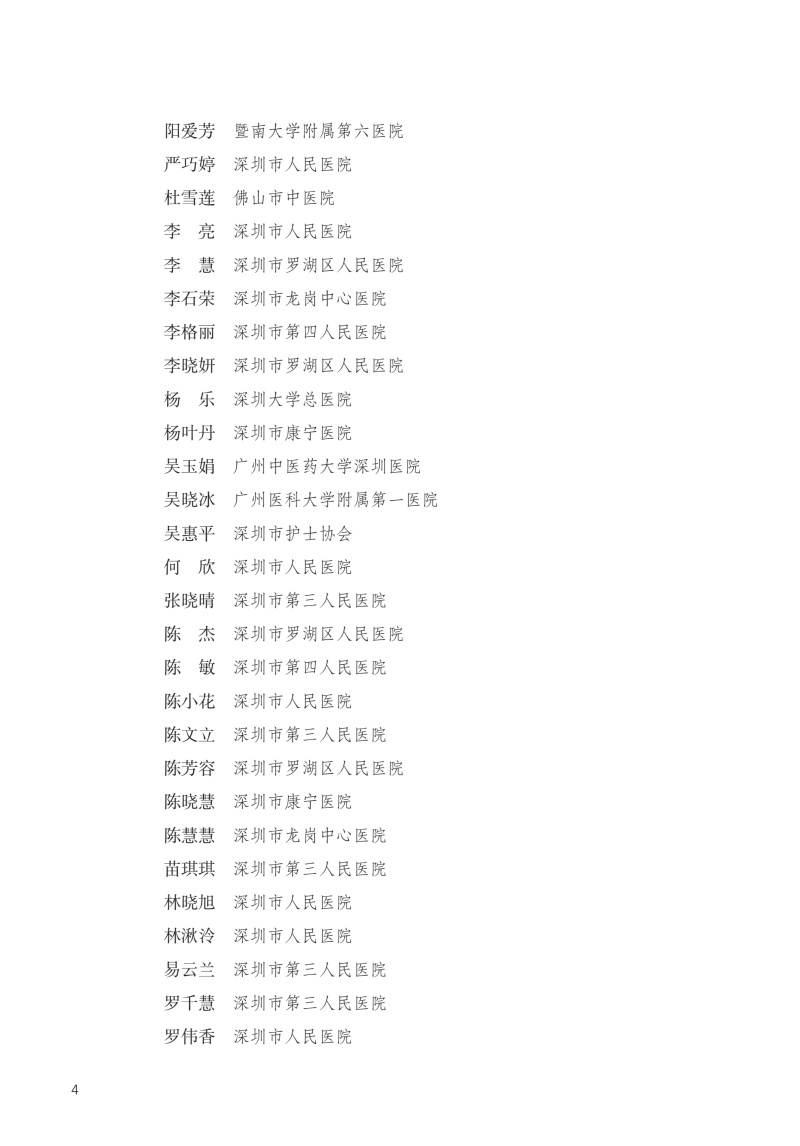 阳爱芳　暨南大学附属第六医院
严巧婷　深圳市人民医院
杜雪莲　佛山市中医院
李　亮　深圳市人民医院
李　慧　深圳市罗湖区人民医院
李石荣　深圳市龙岗中心医院
李格丽　深圳市第四人民医院
李晓妍　深圳市罗湖区人民医院
杨　乐　深圳大学总医院
杨叶丹　深圳市康宁医院
吴玉娟　广州中医药大学深圳医院
吴晓冰　广州医科大学附属第一医院
吴惠平　深圳市护士协会
何　欣　深圳市人民医院
张晓晴　深圳市第三人民医院
陈　杰　深圳市罗湖区人民医院
陈　敏　深圳市第四人民医院
陈小花　深圳市人民医院
陈文立　深圳市第三人民医院
陈芳容　深圳市罗湖区人民医院
陈晓慧　深圳市康宁医院
陈慧慧　深圳市龙岗中心医院
苗琪琪　深圳市第三人民医院
林晓旭　深圳市人民医院
林湫泠　深圳市人民医院
易云兰　深圳市第三人民医院
罗千慧　深圳市第三人民医院
罗伟香　深圳市人民医院

4